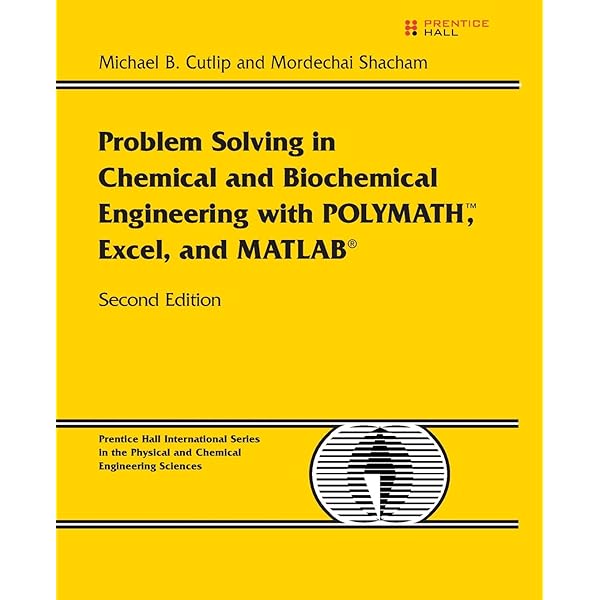 PRENTICE
HALL

Michael B. Cutlip and Mordechai Shacham

Problem Solving in
Chemical and Biochemical
Engineering with POLYMATH™,
Excel, and MATLAB®

Second Edition

Prentice Hall International Series
in the Physical and Chemical
Engineering Sciences